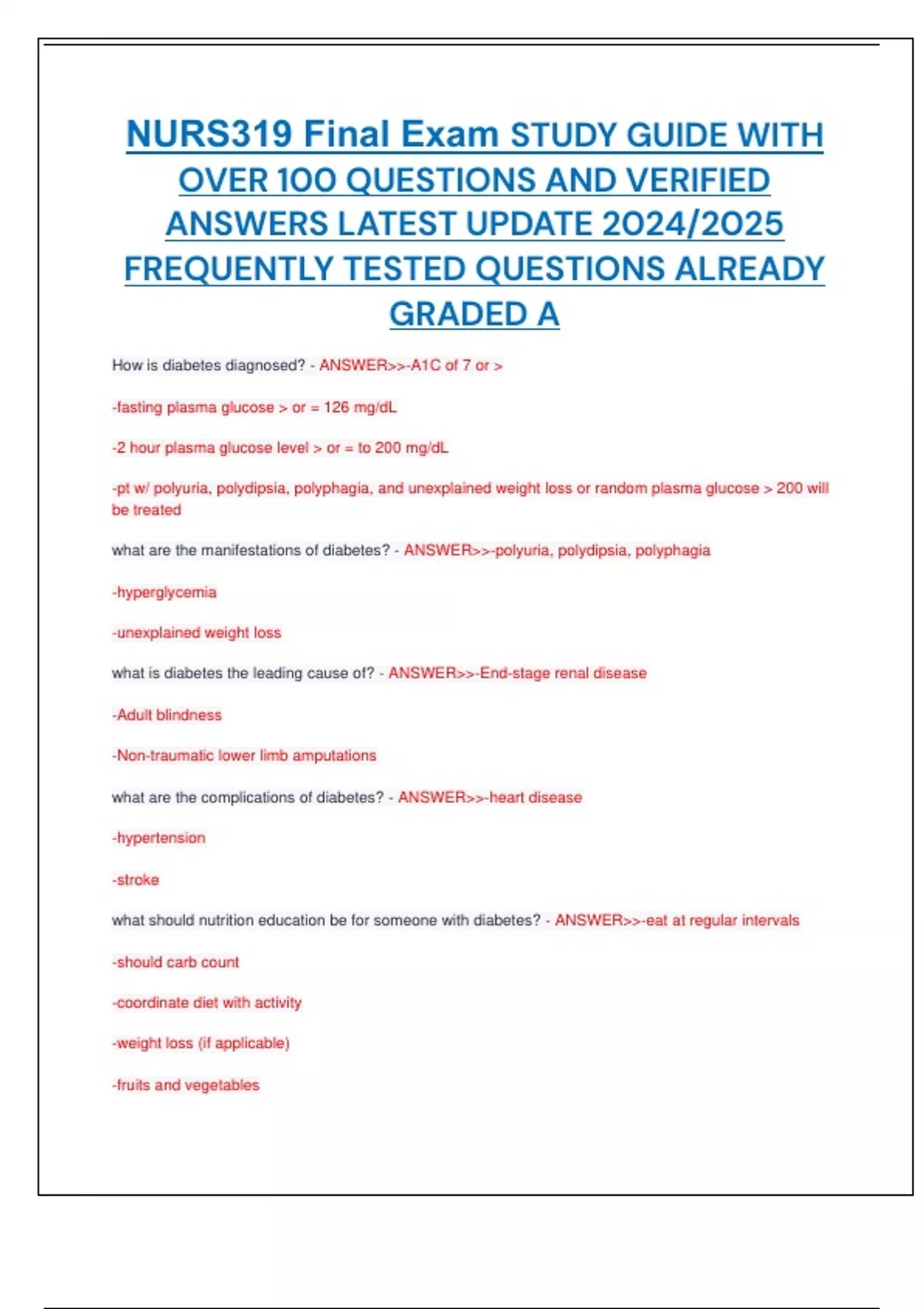 NURS319 Final Exam STUDY GUIDE WITH OVER 100 QUESTIONS AND VERIFIED ANSWERS LATEST UPDATE 2024/2025 FREQUENTLY TESTED QUESTIONS ALREADY GRADED A

How is diabetes diagnosed? - ANSWER>>-A1C of 7 or >

-fasting plasma glucose > or = 126 mg/dL

-2 hour plasma glucose level > or = to 200 mg/dL

-pt w/ polyuria, polydipsia, polyphagia, and unexplained weight loss or random plasma glucose > 200 will be treated

what are the manifestations of diabetes? - ANSWER>>-polyuria, polydipsia, polyphagia

-hyperglycemia

-unexplained weight loss

what is diabetes the leading cause of? - ANSWER>>-End-stage renal disease

-Adult blindness

-Non-traumatic lower limb amputations

what are the complications of diabetes? - ANSWER>>-heart disease

-hypertension

-stroke

what should nutrition education be for someone with diabetes? - ANSWER>>-eat at regular intervals

-should carb count

-coordinate diet with activity

-weight loss (if applicable)

-fruits and vegetables